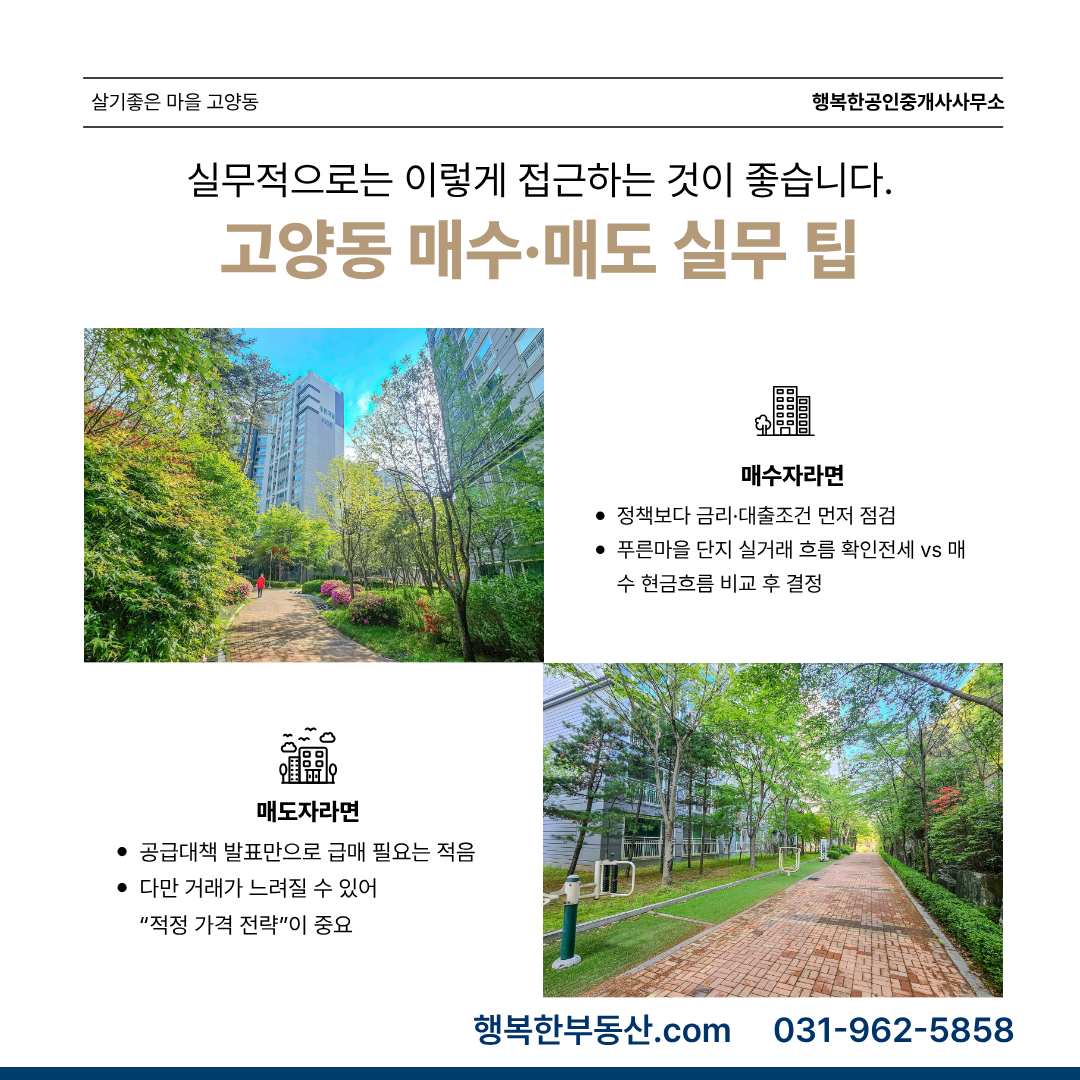 살기좋은 마을 고양동

행복한공인중개사사무소

실무적으로는 이렇게 접근하는 것이 좋습니다.

고양동 매수·매도 실무 팁

매수자라면

• 정책보다 금리·대출조건 먼저 점검
• 푸른마을 단지 실거래 흐름 확인전세 vs 매수 현금흐름 비교 후 결정

매도자라면

• 공급대책 발표만으로 급매 필요는 적음
• 다만 거래가 느려질 수 있어 "적정 가격 전략"이 중요

행복한부동산.com 031-962-5858